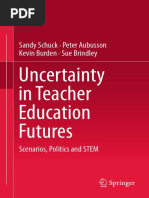 PDF

Sandy Schuck · Peter Aubusson
Kevin Burden · Sue Brindley

Uncertainty in Teacher Education Futures

Scenarios, Politics and STEM

Springer